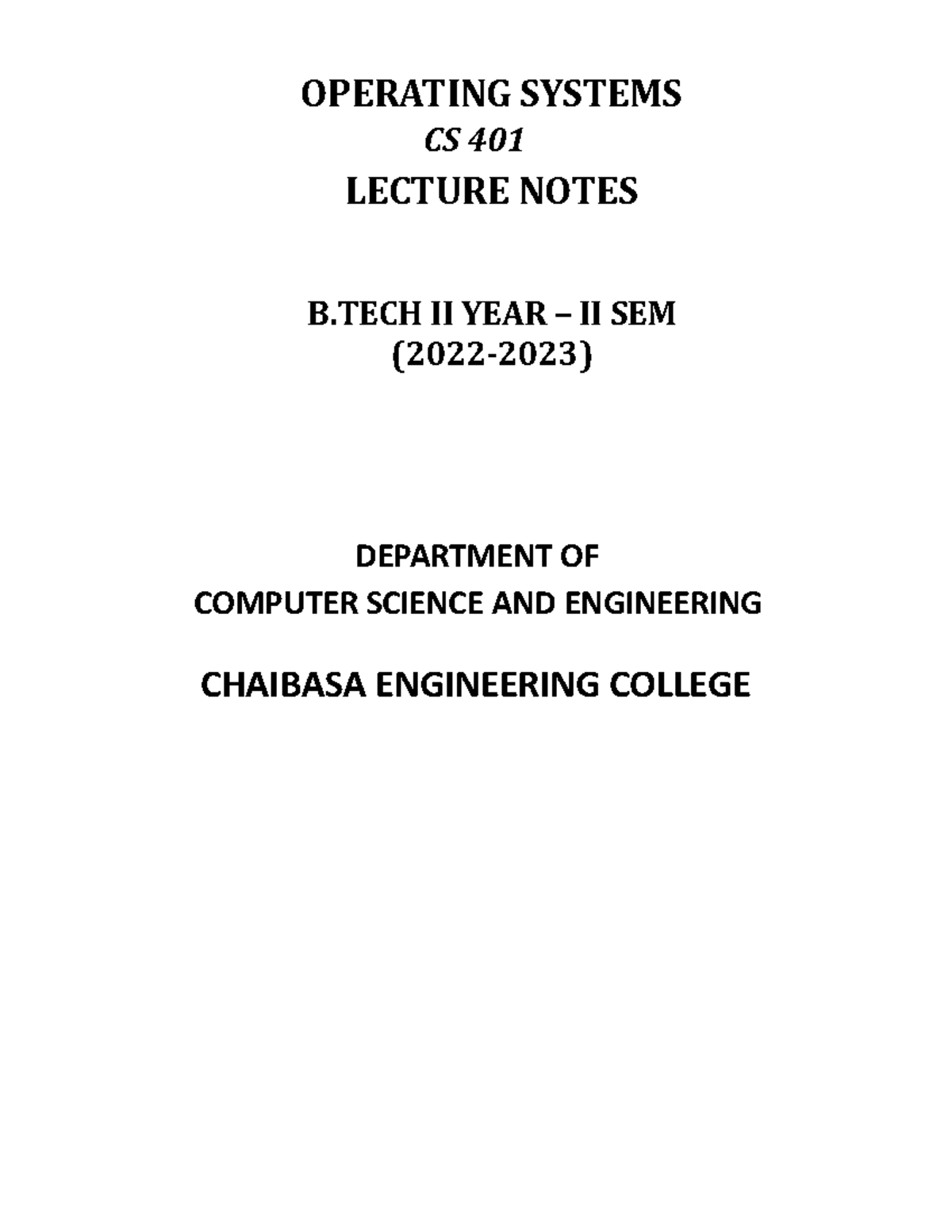 OPERATING SYSTEMS
CS 401
LECTURE NOTES

B.TECH II YEAR – II SEM
(2022-2023)

DEPARTMENT OF
COMPUTER SCIENCE AND ENGINEERING

CHAIBASA ENGINEERING COLLEGE